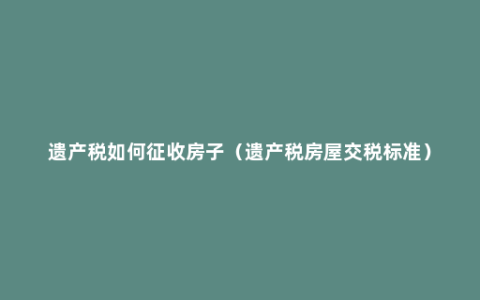 遗产税如何征收房子（遗产税房屋交税标准）